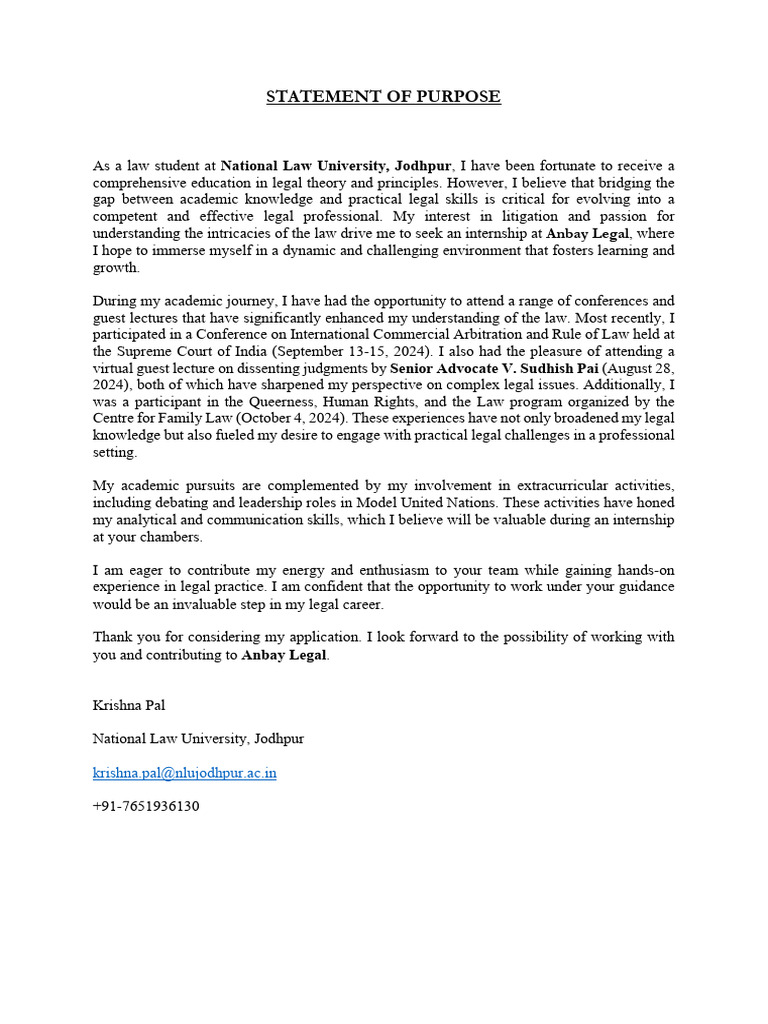 STATEMENT OF PURPOSE

As a law student at National Law University, Jodhpur, I have been fortunate to receive a comprehensive education in legal theory and principles. However, I believe that bridging the gap between academic knowledge and practical legal skills is critical for evolving into a competent and effective legal professional. My interest in litigation and passion for understanding the intricacies of the law drive me to seek an internship at Anbay Legal, where I hope to immerse myself in a dynamic and challenging environment that fosters learning and growth.

During my academic journey, I have had the opportunity to attend a range of conferences and guest lectures that have significantly enhanced my understanding of the law. Most recently, I participated in a Conference on International Commercial Arbitration and Rule of Law held at the Supreme Court of India (September 13-15, 2024). I also had the pleasure of attending a virtual guest lecture on dissenting judgments by Senior Advocate V. Sudhish Pai (August 28, 2024), both of which have sharpened my perspective on complex legal issues. Additionally, I was a participant in the Queerness, Human Rights, and the Law program organized by the Centre for Family Law (October 4, 2024). These experiences have not only broadened my legal knowledge but also fueled my desire to engage with practical legal challenges in a professional setting.

My academic pursuits are complemented by my involvement in extracurricular activities, including debating and leadership roles in Model United Nations. These activities have honed my analytical and communication skills, which I believe will be valuable during an internship at your chambers.

I am eager to contribute my energy and enthusiasm to your team while gaining hands-on experience in legal practice. I am confident that the opportunity to work under your guidance would be an invaluable step in my legal career.

Thank you for considering my application. I look forward to the possibility of working with you and contributing to Anbay Legal.

Krishna Pal

National Law University, Jodhpur

krishna.pal@nlujodhpur.ac.in

+91-7651936130